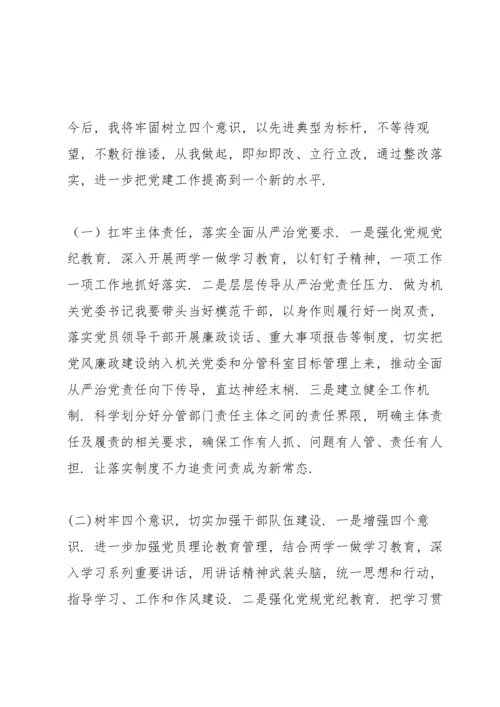 今后，我将牢固树立四个意识，以先进典型为标杆，不等待观望，不敷衍推诿，从我做起，即知即改、立行立改，通过整改落实，进一步把党建工作提高到一个新的水平.

（一）扛牢主体责任，落实全面从严治党要求. 一是强化党规党纪教育. 深入开展两学一做学习教育，以钉钉子精神，一项工作一项工作地抓好落实. 二是层层传导从严治党责任压力. 做为机关党委书记我要带头当好模范干部，以身作则履行好一岗双责，落实党员领导干部开展廉政谈话、重大事项报告等制度，切实把党风廉政建设纳入机关党委和分管科室目标管理上来，推动全面从严治党责任向下传导，直达神经末梢. 三是建立健全工作机制. 科学划分好分管部门责任主体之间的责任界限，明确主体责任及履责的相关要求，确保工作有人抓、问题有人管、责任有人担. 让落实制度不力追责问责成为新常态.

(二)树牢四个意识，切实加强干部队伍建设. 一是增强四个意识. 进一步加强党员理论教育管理，结合两学一做学习教育，深入学习系列重要讲话，用讲话精神武装头脑，统一思想和行动，指导学习、工作和作风建设. 二是强化党规党纪教育. 把学习贯